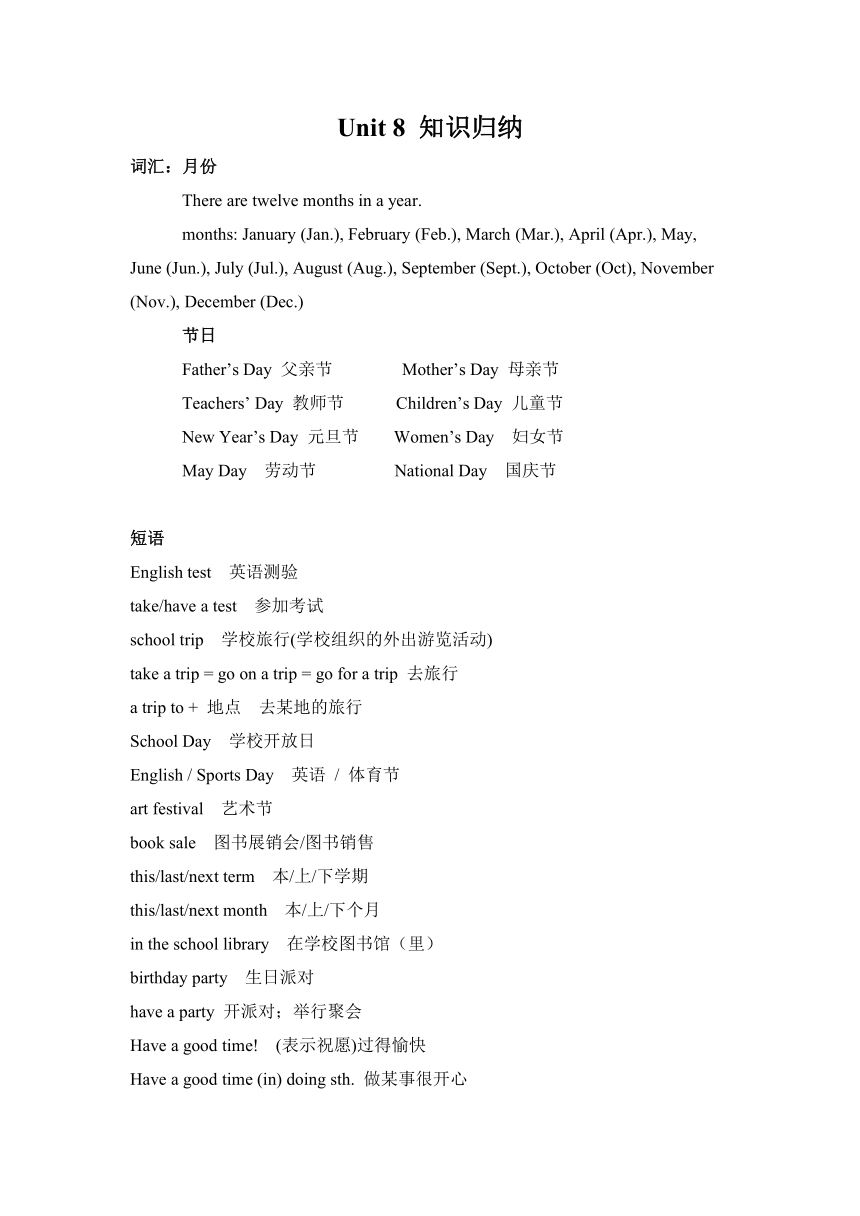 Unit 8 知识归纳

词汇：月份

There are twelve months in a year.

months: January (Jan.), February (Feb.), March (Mar.), April (Apr.), May, June (Jun.), July (Jul.), August (Aug.), September (Sept.), October (Oct), November (Nov.), December (Dec.)

节日

Father’s Day 父亲节　　Mother’s Day 母亲节

Teachers’ Day 教师节　　Children’s Day 儿童节

New Year’s Day 元旦节　　Women’s Day 妇女节

May Day 劳动节　　National Day 国庆节

短语

English test 英语测验

take/have a test 参加考试

school trip 学校旅行(学校组织的外出游览活动)

take a trip = go on a trip = go for a trip 去旅行

a trip to + 地点 去某地的旅行

School Day 学校开放日

English / Sports Day 英语 / 体育节

art festival 艺术节

book sale 图书展销会/图书销售

this/last/next term 本/上/下学期

this/last/next month 本/上/下个月

in the school library 在学校图书馆（里）

birthday party 生日派对

have a party 开派对；举行聚会

Have a good time! (表示祝愿)过得愉快

Have a good time (in) doing sth. 做某事很开心